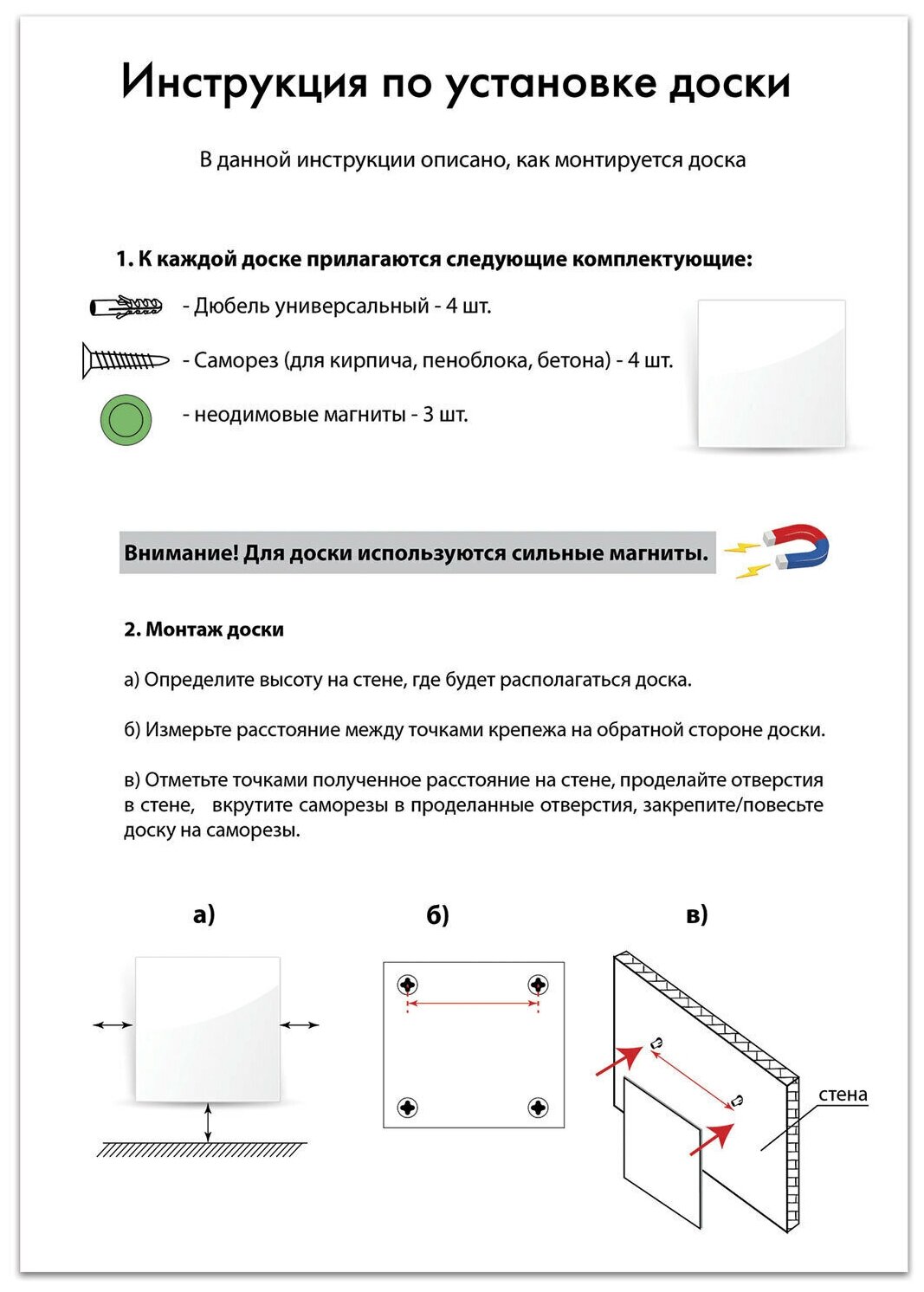 Инструкция по установке доски

В данной инструкции описано, как монтируется доска

1. К каждой доске прилагаются следующие комплектующие:

- Дюбель универсальный - 4 шт.

- Саморез (для кирпича, пеноблока, бетона) - 4 шт.

- неодимовые магниты - 3 шт.

Внимание! Для доски используются сильные магниты.

2. Монтаж доски

а) Определите высоту на стене, где будет располагаться доска.

б) Измерьте расстояние между точками крепежа на обратной стороне доски.

в) Отметьте точками полученное расстояние на стене, проделайте отверстия в стене, вкрутите саморезы в проделанные отверстия, закрепите/повесьте доску на саморезы.

а)

б)

в)

стена